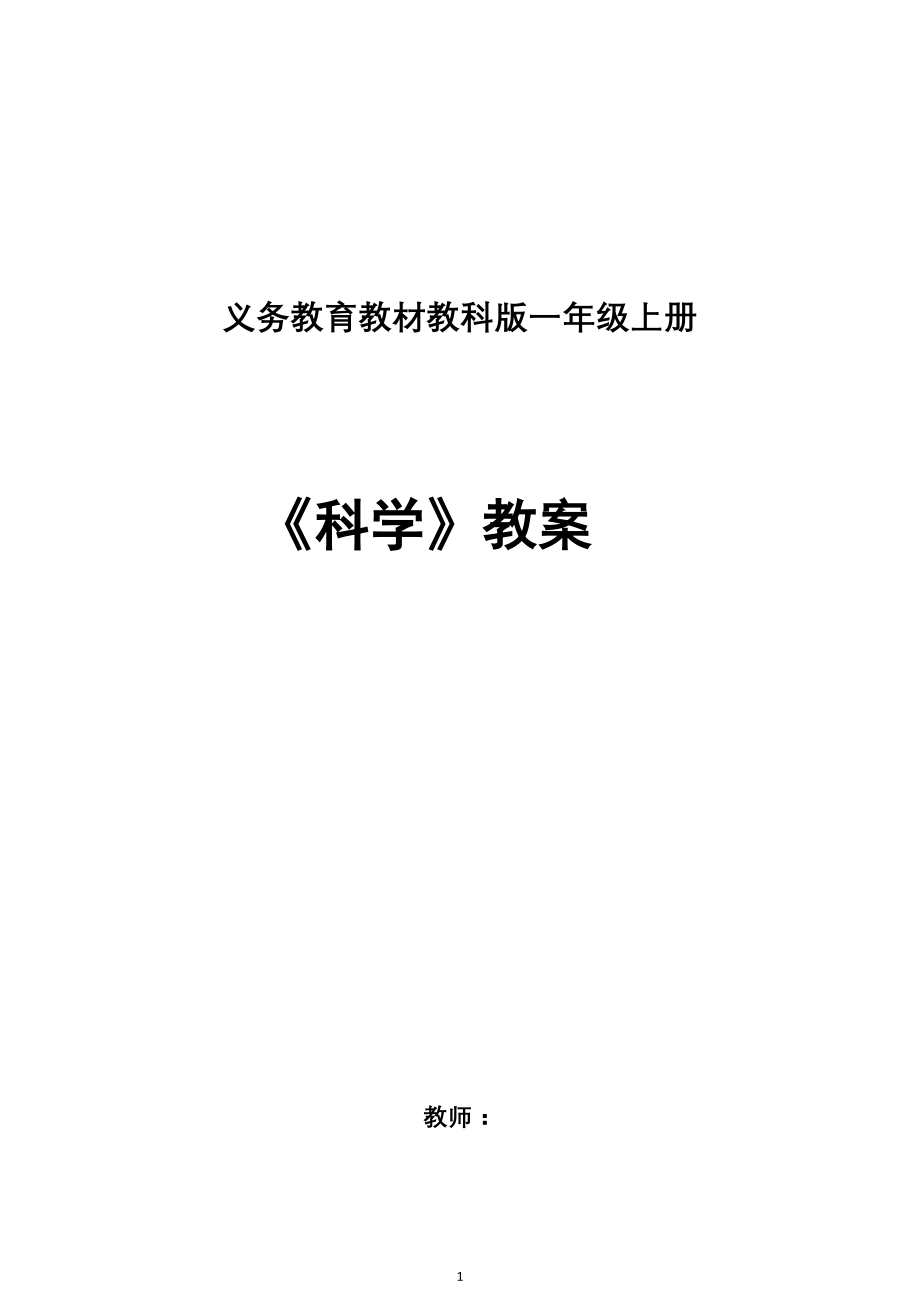 义务教育教材教科版一年级上册

《科学》教案

教师：

1